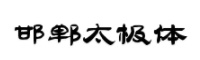 邯郸太极体